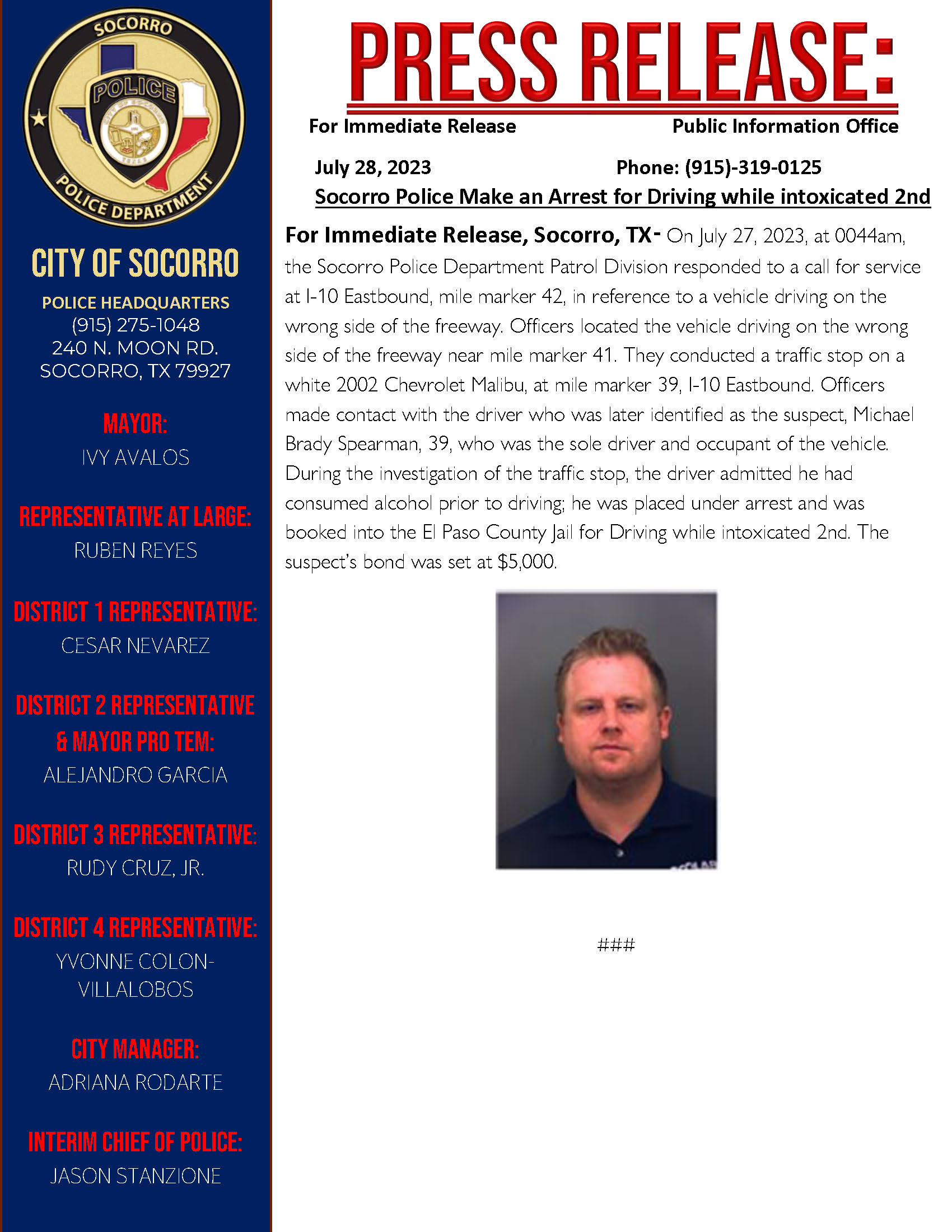 SOCORRO
POLICE
POLICE DEPARTMENT

CITY OF SOCORRO

POLICE HEADQUARTERS
(915) 275-1048
240 N. MOON RD.
SOCORRO, TX 79927

MAYOR:
IVY AVALOS

REPRESENTATIVE AT LARGE:
RUBEN REYES

DISTRICT 1 REPRESENTATIVE:
CESAR NEVAREZ

DISTRICT 2 REPRESENTATIVE & MAYOR PRO TEM:
ALEJANDRO GARCIA

DISTRICT 3 REPRESENTATIVE:
RUDY CRUZ, JR.

DISTRICT 4 REPRESENTATIVE:
YVONNE COLON-VILLALOBOS

CITY MANAGER:
ADRIANA RODARTE

INTERIM CHIEF OF POLICE:
JASON STANZIONE

PRESS RELEASE:

For Immediate Release Public Information Office

July 28, 2023 Phone: (915)-319-0125

Socorro Police Make an Arrest for Driving while intoxicated 2nd

For Immediate Release, Socorro, TX- On July 27, 2023, at 0044am, the Socorro Police Department Patrol Division responded to a call for service at I-10 Eastbound, mile marker 42, in reference to a vehicle driving on the wrong side of the freeway. Officers located the vehicle driving on the wrong side of the freeway near mile marker 41. They conducted a traffic stop on a white 2002 Chevrolet Malibu, at mile marker 39, I-10 Eastbound. Officers made contact with the driver who was later identified as the suspect, Michael Brady Spearman, 39, who was the sole driver and occupant of the vehicle. During the investigation of the traffic stop, the driver admitted he had consumed alcohol prior to driving; he was placed under arrest and was booked into the El Paso County Jail for Driving while intoxicated 2nd. The suspect's bond was set at $5,000.

###